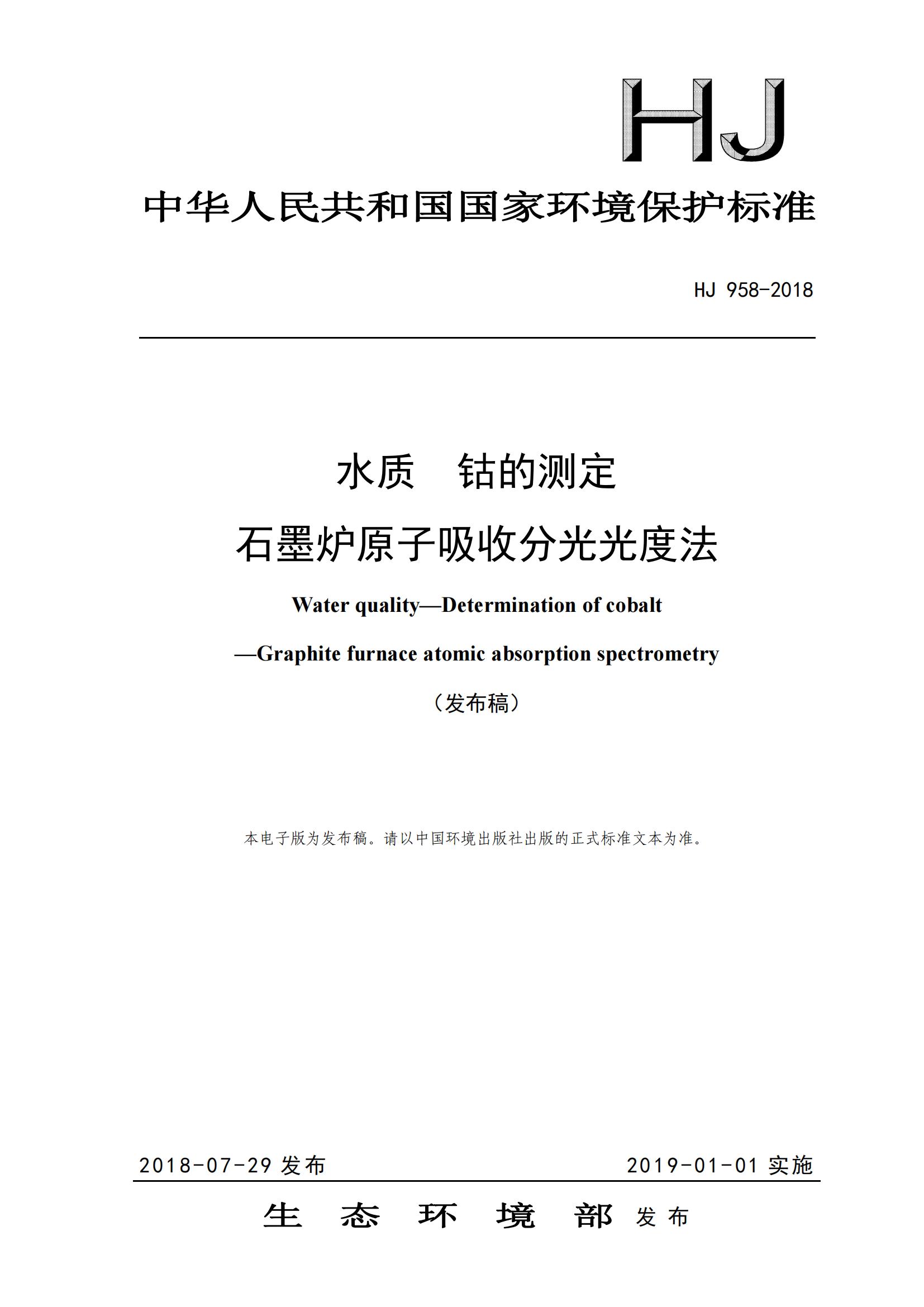 HJ

中华人民共和国国家环境保护标准

HJ 958-2018

水质　钴的测定

石墨炉原子吸收分光光度法

Water quality—Determination of cobalt

—Graphite furnace atomic absorption spectrometry

（发布稿）

本电子版为发布稿。请以中国环境出版社出版的正式标准文本为准。

2018-07-29 发布　　2019-01-01 实施

生　态　环　境　部　发布